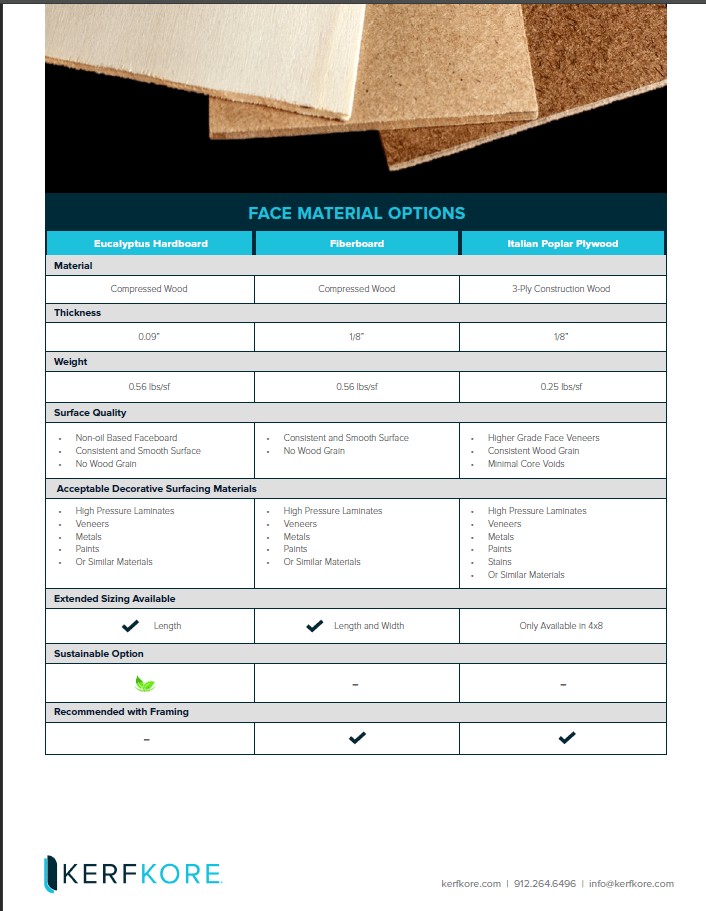 FACE MATERIAL OPTIONS

| Eucalyptus Hardboard | Fiberboard | Italian Poplar Plywood |
|---|---|---|
| **Material** | | |
| Compressed Wood | Compressed Wood | 3-Ply Construction Wood |
| **Thickness** | | |
| 0.09" | 1/8" | 1/8" |
| **Weight** | | |
| 0.56 lbs/sf | 0.56 lbs/sf | 0.25 lbs/sf |
| **Surface Quality** | | |
| • Non-oil Based Faceboard • Consistent and Smooth Surface • No Wood Grain | • Consistent and Smooth Surface • No Wood Grain | • Higher Grade Face Veneers • Consistent Wood Grain • Minimal Core Voids |
| **Acceptable Decorative Surfacing Materials** | | |
| • High Pressure Laminates • Veneers • Metals • Paints • Or Similar Materials | • High Pressure Laminates • Veneers • Metals • Paints • Or Similar Materials | • High Pressure Laminates • Veneers • Metals • Paints • Stains • Or Similar Materials |
| **Extended Sizing Available** | | |
| ✓ Length | ✓ Length and Width | Only Available in 4x8 |
| **Sustainable Option** | | |
| | – | – |
| **Recommended with Framing** | | |
| – | ✓ | ✓ |

KERFKORE

kerfkore.com | 912.264.6496 | info@kerfkore.com